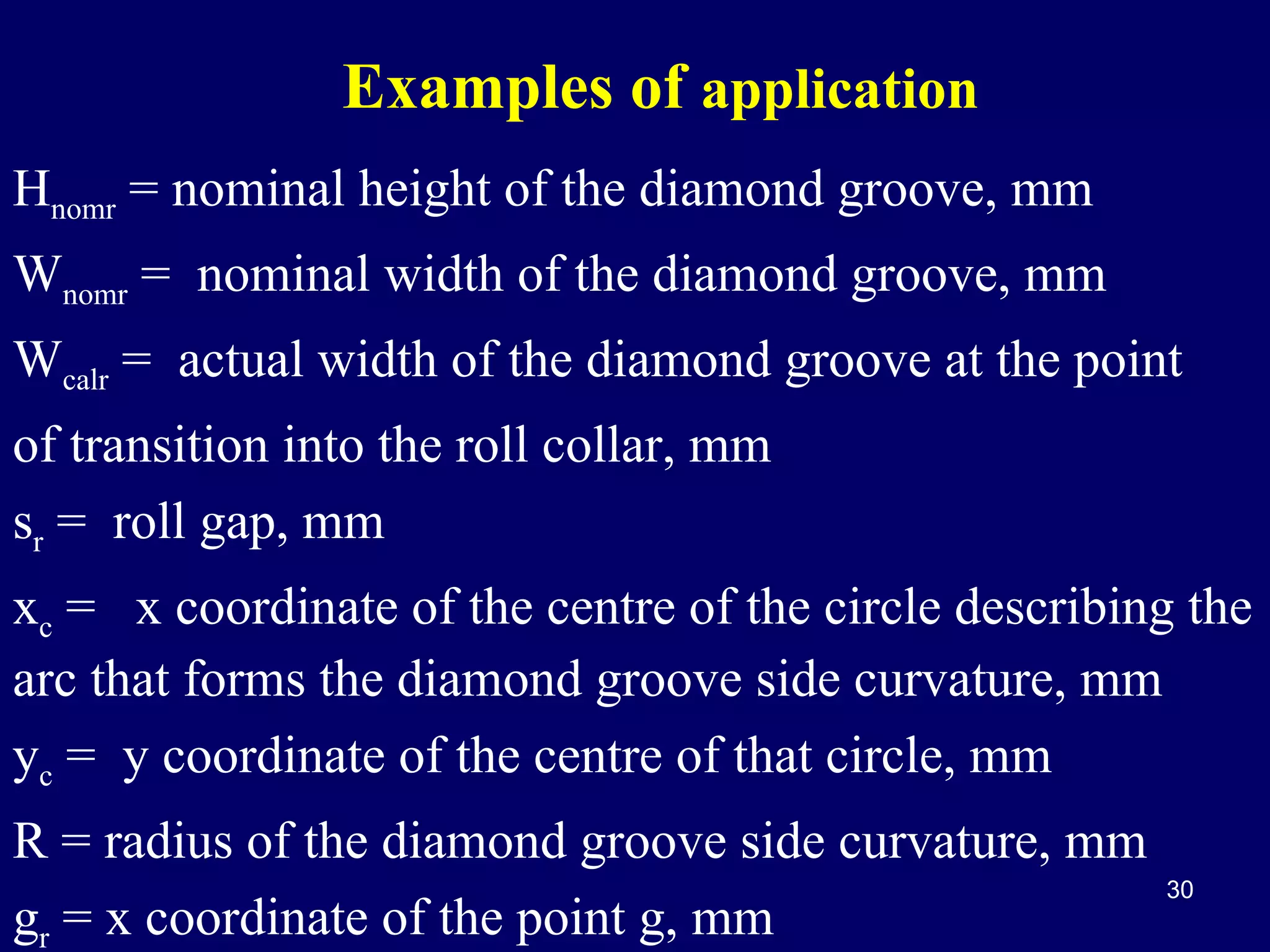 Examples of application

$H_{nomr}$ = nominal height of the diamond groove, mm

$W_{nomr}$ = nominal width of the diamond groove, mm

$W_{calr}$ = actual width of the diamond groove at the point of transition into the roll collar, mm

$s_r$ = roll gap, mm

$x_c$ = x coordinate of the centre of the circle describing the arc that forms the diamond groove side curvature, mm

$y_c$ = y coordinate of the centre of that circle, mm

R = radius of the diamond groove side curvature, mm

$g_r$ = x coordinate of the point g, mm

30